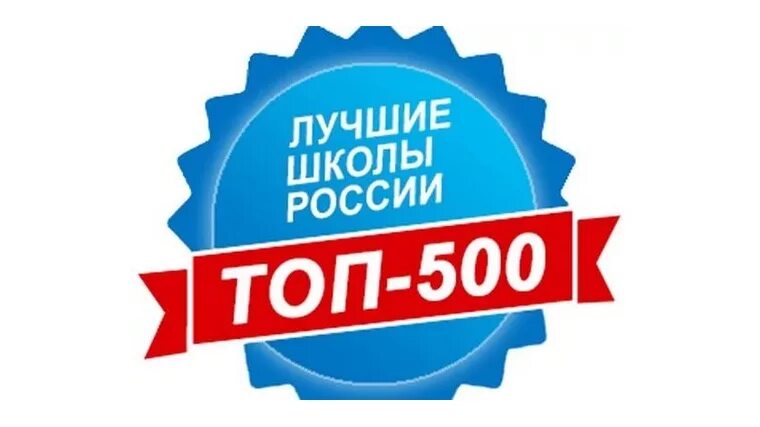 ЛУЧШИЕ ШКОЛЫ РОССИИ

ТОП-500